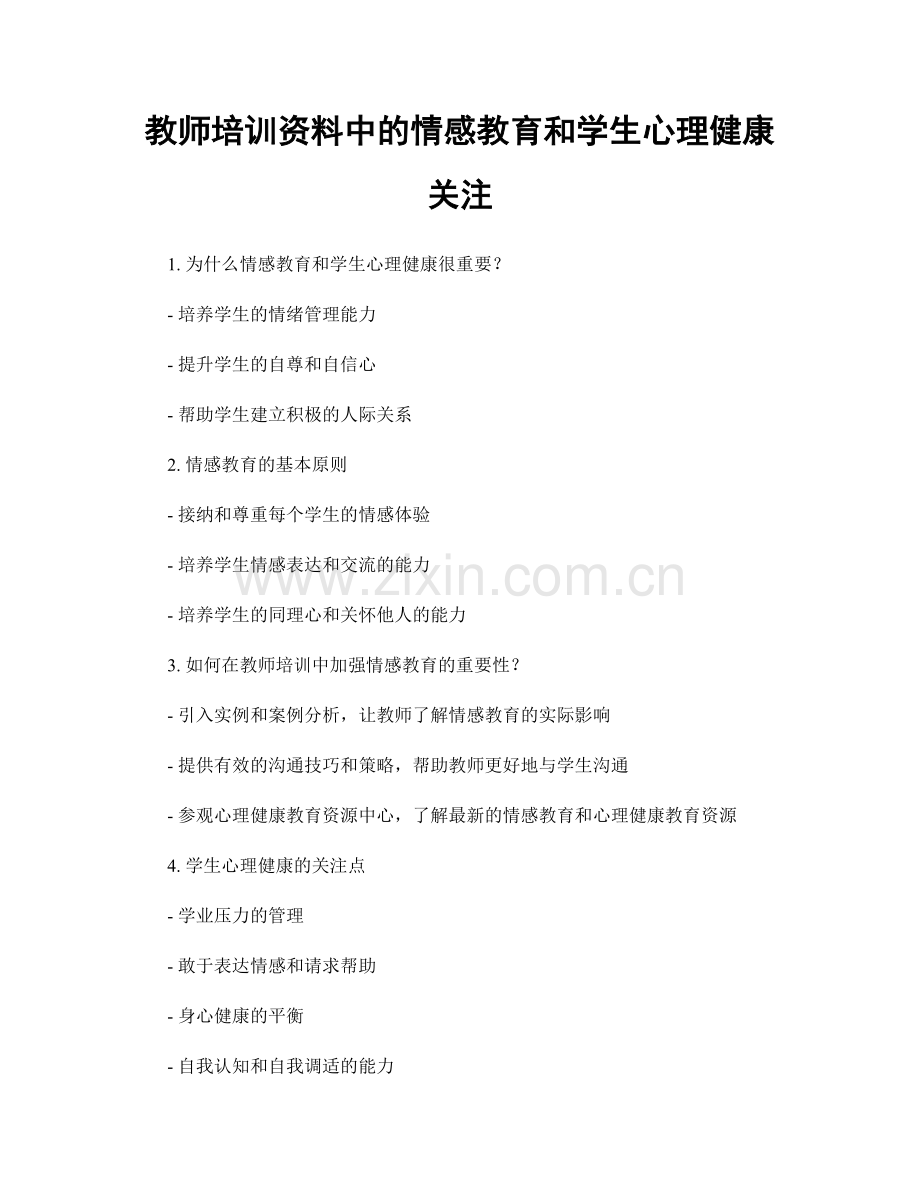 教师培训资料中的情感教育和学生心理健康关注

1. 为什么情感教育和学生心理健康很重要？

- 培养学生的情绪管理能力

- 提升学生的自尊和自信心

- 帮助学生建立积极的人际关系

2. 情感教育的基本原则

- 接纳和尊重每个学生的情感体验

- 培养学生情感表达和交流的能力

- 培养学生的同理心和关怀他人的能力

3. 如何在教师培训中加强情感教育的重要性？

- 引入实例和案例分析，让教师了解情感教育的实际影响

- 提供有效的沟通技巧和策略，帮助教师更好地与学生沟通

- 参观心理健康教育资源中心，了解最新的情感教育和心理健康教育资源

4. 学生心理健康的关注点

- 学业压力的管理

- 敢于表达情感和请求帮助

- 身心健康的平衡

- 自我认知和自我调适的能力

www.zixin.com.cn